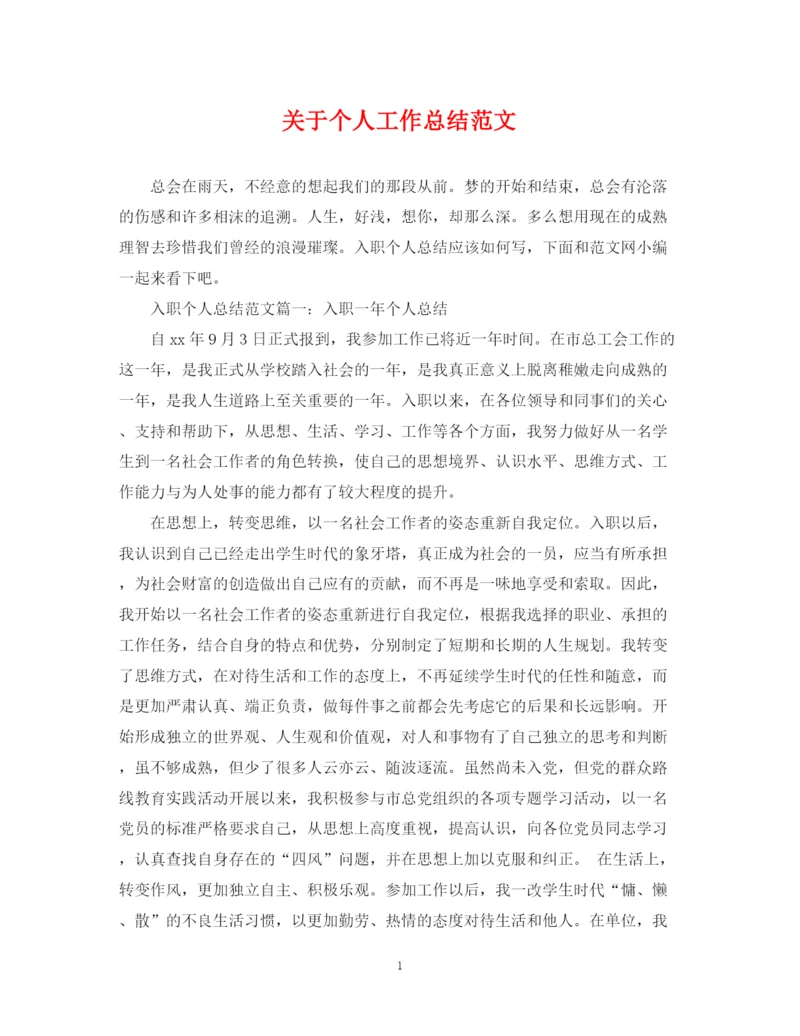 关于个人工作总结范文

总会在雨天，不经意的想起我们的那段从前。梦的开始和结束，总会有沦落的伤感和许多相沫的追溯。人生，好浅，想你，却那么深。多么想用现在的成熟理智去珍惜我们曾经的浪漫璀璨。入职个人总结应该如何写，下面和范文网小编一起来看下吧。

入职个人总结范文篇一：入职一年个人总结

自xx年9月3日正式报到，我参加工作已将近一年时间。在市总工会工作的这一年，是我正式从学校踏入社会的一年，是我真正意义上脱离稚嫩走向成熟的一年，是我人生道路上至关重要的一年。入职以来，在各位领导和同事们的关心、支持和帮助下，从思想、生活、学习、工作等各个方面，我努力做好从一名学生到一名社会工作者的角色转换，使自己的思想境界、认识水平、思维方式、工作能力与为人处事的能力都有了较大程度的提升。

在思想上，转变思维，以一名社会工作者的姿态重新自我定位。入职以后，我认识到自己已经走出学生时代的象牙塔，真正成为社会的一员，应当有所承担，为社会财富的创造做出自己应有的贡献，而不再是一味地享受和索取。因此，我开始以一名社会工作者的姿态重新进行自我定位，根据我选择的职业、承担的工作任务，结合自身的特点和优势，分别制定了短期和长期的人生规划。我转变了思维方式，在对待生活和工作的态度上，不再延续学生时代的任性和随意，而是更加严肃认真、端正负责，做每件事之前都会先考虑它的后果和长远影响。开始形成独立的世界观、人生观和价值观，对人和事物有了自己独立的思考和判断，虽不够成熟，但少了很多人云亦云、随波逐流。虽然尚未入党，但党的群众路线教育实践活动开展以来，我积极参与市总党组织的各项专题学习活动，以一名党员的标准严格要求自己，从思想上高度重视，提高认识，向各位党员同志学习，认真查找自身存在的“四风”问题，并在思想上加以克服和纠正。 在生活上，转变作风，更加独立自主、积极乐观。参加工作以后，我一改学生时代“慵、懒、散”的不良生活习惯，以更加勤劳、热情的态度对待生活和他人。在单位，我

1